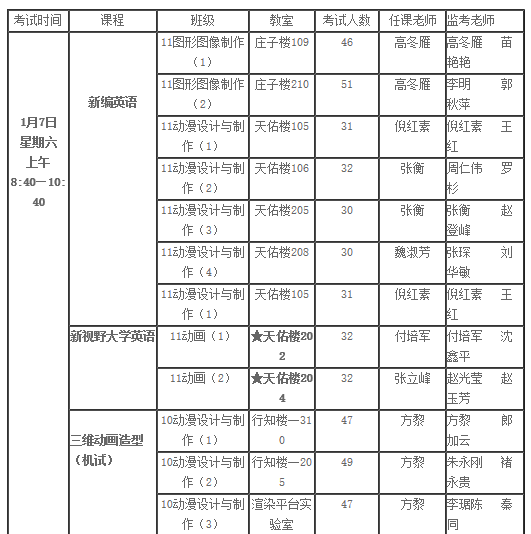 | 考试时间 | 课程 | 班级 | 教室 | 考试人数 | 任课老师 | 监考老师 |
|---|---|---|---|---|---|---|
| 1月7日 星期六 上午 8:40—10:40 | 新编英语 | 11图形图像制作（1） | 庄子楼109 | 46 | 高冬雁 | 高冬雁 苗艳艳 |
| | | 11图形图像制作（2） | 庄子楼210 | 51 | 高冬雁 | 李明 郭秋萍 |
| | | 11动漫设计与制作（1） | 天佑楼105 | 31 | 倪红素 | 倪红素 王红 |
| | | 11动漫设计与制作（2） | 天佑楼106 | 32 | 张衡 | 周仁伟 罗杉 |
| | | 11动漫设计与制作（3） | 天佑楼205 | 30 | 张衡 | 张衡 赵登峰 |
| | | 11动漫设计与制作（4） | 天佑楼208 | 30 | 魏淑芳 | 张琛 刘华敏 |
| | | 11动漫设计与制作（1） | 天佑楼105 | 31 | 倪红素 | 倪红素 王红 |
| | 新视野大学英语 | 11动画（1） | ★天佑楼202 | 32 | 付培军 | 付培军 沈鑫平 |
| | | 11动画（2） | ★天佑楼204 | 32 | 张立峰 | 赵光莹 赵玉芳 |
| | 三维动画造型（机试） | 10动漫设计与制作（1） | 行知楼—310 | 47 | 方黎 | 方黎 郎加云 |
| | | 10动漫设计与制作（2） | 行知楼—205 | 49 | 方黎 | 朱永刚 褚永贵 |
| | | 10动漫设计与制作（3） | 渲染平台实验室 | 47 | 方黎 | 李琨陈 秦同 |